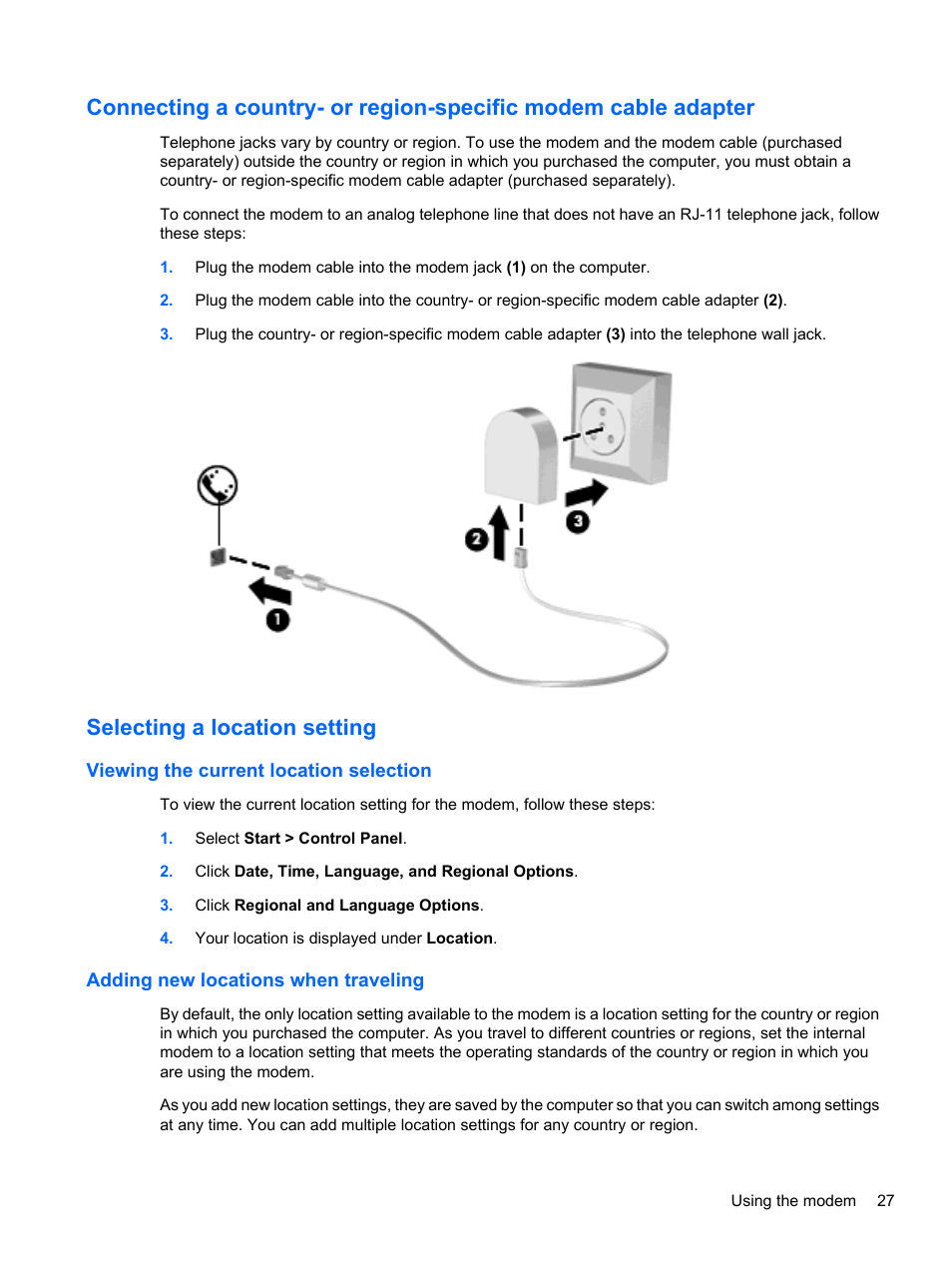 Connecting a country- or region-specific modem cable adapter

Telephone jacks vary by country or region. To use the modem and the modem cable (purchased separately) outside the country or region in which you purchased the computer, you must obtain a country- or region-specific modem cable adapter (purchased separately).

To connect the modem to an analog telephone line that does not have an RJ-11 telephone jack, follow these steps:

1. Plug the modem cable into the modem jack (1) on the computer.

2. Plug the modem cable into the country- or region-specific modem cable adapter (2).

3. Plug the country- or region-specific modem cable adapter (3) into the telephone wall jack.

2

3

1

Selecting a location setting

Viewing the current location selection

To view the current location setting for the modem, follow these steps:

1. Select Start > Control Panel.

2. Click Date, Time, Language, and Regional Options.

3. Click Regional and Language Options.

4. Your location is displayed under Location.

Adding new locations when traveling

By default, the only location setting available to the modem is a location setting for the country or region in which you purchased the computer. As you travel to different countries or regions, set the internal modem to a location setting that meets the operating standards of the country or region in which you are using the modem.

As you add new location settings, they are saved by the computer so that you can switch among settings at any time. You can add multiple location settings for any country or region.

Using the modem 27